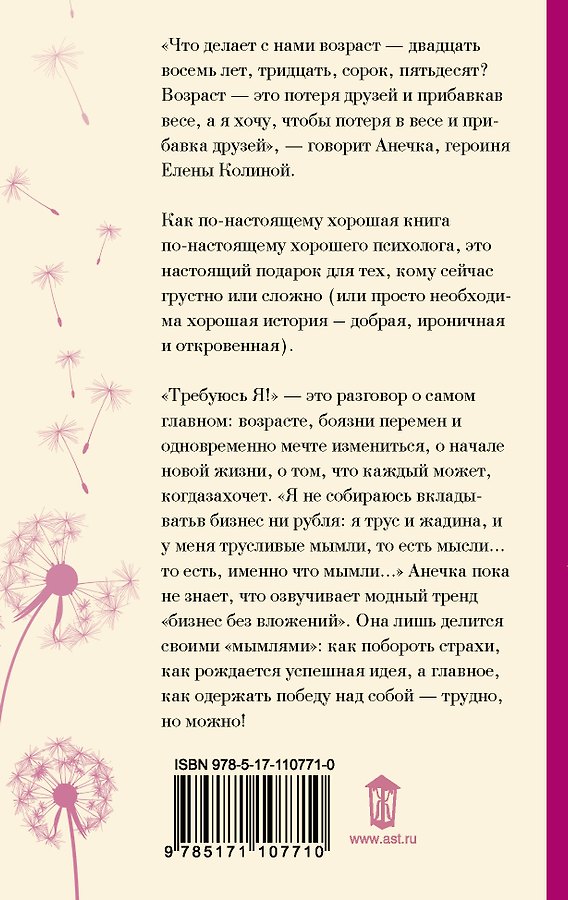 «Что делает с нами возраст — двадцать восемь лет, тридцать, сорок, пятьдесят? Возраст — это потеря друзей и прибавкав весе, а я хочу, чтобы потеря в весе и прибавка друзей», — говорит Анечка, героиня Елены Колиной.

Как по-настоящему хорошая книга по-настоящему хорошего психолога, это настоящий подарок для тех, кому сейчас грустно или сложно (или просто необходима хорошая история — добрая, ироничная и откровенная).

«Требуюсь Я!» — это разговор о самом главном: возрасте, боязни перемен и одновременно мечте измениться, о начале новой жизни, о том, что каждый может, когдазахочет. «Я не собираюсь вкладыватьв бизнес ни рубля: я трус и жадина, и у меня трусливые мымли, то есть мысли... то есть, именно что мымли...» Анечка пока не знает, что озвучивает модный тренд «бизнес без вложений». Она лишь делится своими «мымлями»: как побороть страхи, как рождается успешная идея, а главное, как одержать победу над собой — трудно, но можно!

ISBN 978-5-17-110771-0

9 785171 107710

www.ast.ru